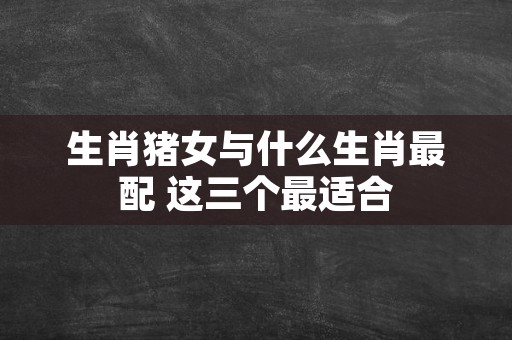 生肖猪女与什么生肖最配 这三个最适合